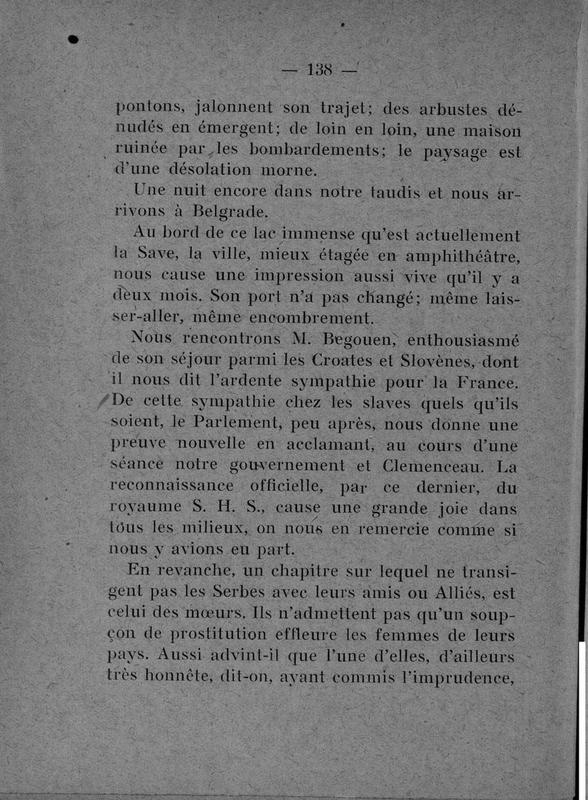 — 138 —

pontons, jalonnent son trajet; des arbustes dénudés en émergent; de loin en loin, une maison ruinée par les bombardements; le paysage est d'une désolation morne.

Une nuit encore dans notre taudis et nous arrivons à Belgrade.

Au bord de ce lac immense qu'est actuellement la Save, la ville, mieux étagée en amphithéâtre, nous cause une impression aussi vive qu'il y a deux mois. Son port n'a pas changé; même laisser-aller, même encombrement.

Nous rencontrons M. Begouen, enthousiasmé de son séjour parmi les Croates et Slovènes, dont il nous dit l'ardente sympathie pour la France. De cette sympathie chez les slaves quels qu'ils soient, le Parlement, peu après, nous donne une preuve nouvelle en acclamant, au cours d'une séance notre gouvernement et Clemenceau. La reconnaissance officielle, par ce dernier, du royaume S. H. S., cause une grande joie dans tous les milieux, on nous en remercie comme si nous y avions eu part.

En revanche, un chapitre sur lequel ne transigent pas les Serbes avec leurs amis ou Alliés, est celui des mœurs. Ils n'admettent pas qu'un soupçon de prostitution effleure les femmes de leurs pays. Aussi advint-il que l'une d'elles, d'ailleurs très honnête, dit-on, ayant commis l'imprudence,